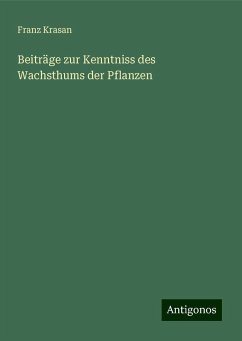 Franz Krasan

Beiträge zur Kenntniss des Wachsthums der Pflanzen

Antigonos